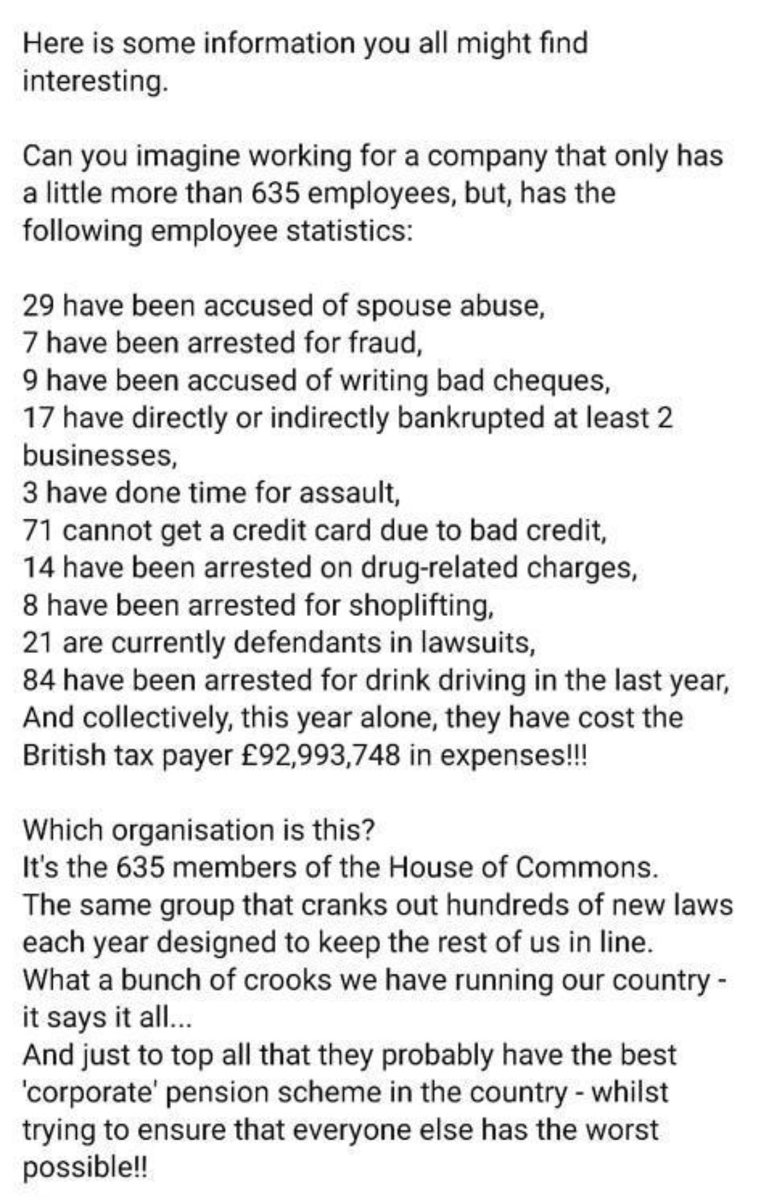 Here is some information you all might find interesting.

Can you imagine working for a company that only has a little more than 635 employees, but, has the following employee statistics:

29 have been accused of spouse abuse,
7 have been arrested for fraud,
9 have been accused of writing bad cheques,
17 have directly or indirectly bankrupted at least 2 businesses,
3 have done time for assault,
71 cannot get a credit card due to bad credit,
14 have been arrested on drug-related charges,
8 have been arrested for shoplifting,
21 are currently defendants in lawsuits,
84 have been arrested for drink driving in the last year,
And collectively, this year alone, they have cost the British tax payer £92,993,748 in expenses!!!

Which organisation is this?
It's the 635 members of the House of Commons.
The same group that cranks out hundreds of new laws each year designed to keep the rest of us in line.
What a bunch of crooks we have running our country - it says it all...
And just to top all that they probably have the best 'corporate' pension scheme in the country - whilst trying to ensure that everyone else has the worst possible!!